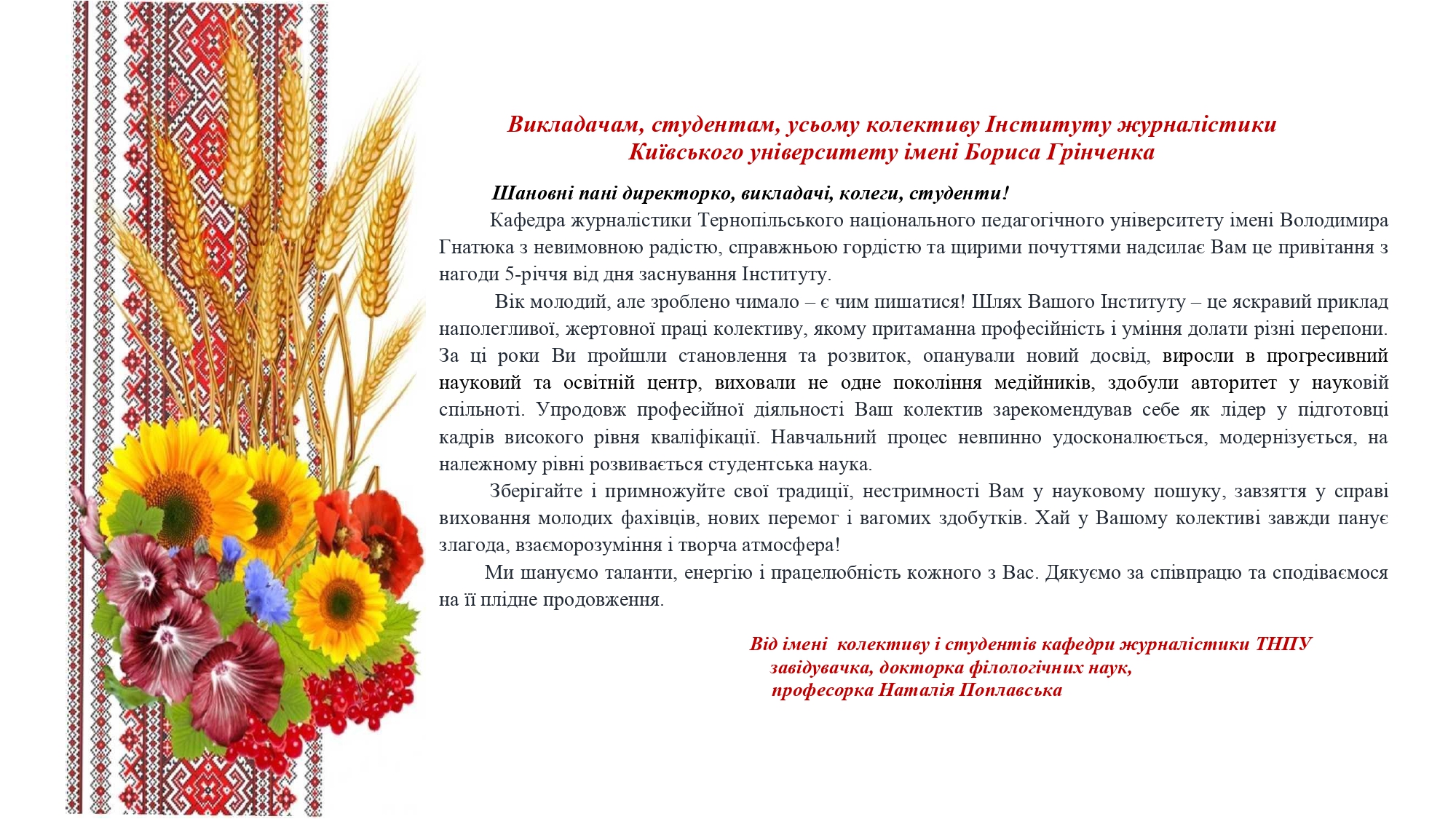 Викладачам, студентам, усьому колективу Інституту журналістики Київського університету імені Бориса Грінченка

Шановні пані директорко, викладачі, колеги, студенти!

Кафедра журналістики Тернопільського національного педагогічного університету імені Володимира Гнатюка з невимовною радістю, справжньою гордістю та щирими почуттями надсилає Вам це привітання з нагоди 5-річчя від дня заснування Інституту.

Вік молодий, але зроблено чимало – є чим пишатися! Шлях Вашого Інституту – це яскравий приклад наполегливої, жертовної праці колективу, якому притаманна професійність і уміння долати різні перепони. За ці роки Ви пройшли становлення та розвиток, опанували новий досвід, виросли в прогресивний науковий та освітній центр, виховали не одне покоління медійників, здобули авторитет у науковій спільноті. Упродовж професійної діяльності Ваш колектив зарекомендував себе як лідер у підготовці кадрів високого рівня кваліфікації. Навчальний процес невпинно удосконалюється, модернізується, на належному рівні розвивається студентська наука.

Зберігайте і примножуйте свої традиції, нестримності Вам у науковому пошуку, завзяття у справі виховання молодих фахівців, нових перемог і вагомих здобутків. Хай у Вашому колективі завжди панує злагода, взаєморозуміння і творча атмосфера!

Ми шануємо таланти, енергію і працелюбність кожного з Вас. Дякуємо за співпрацю та сподіваємося на її плідне продовження.

Від імені колективу і студентів кафедри журналістики ТНПУ
завідувачка, докторка філологічних наук,
професорка Наталія Поплавська